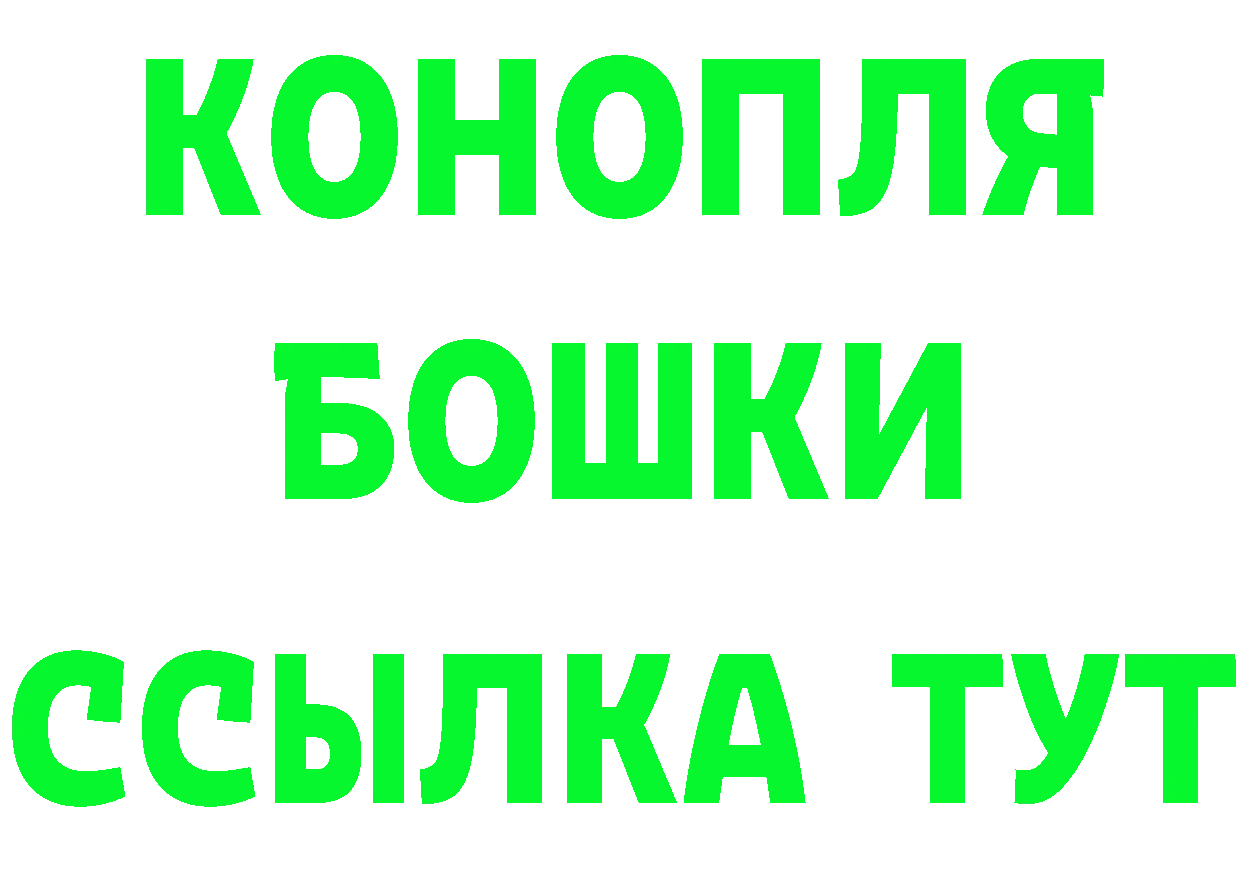 КОНОПЛЯ
БОШКИ
ССЫЛКА ТУТ